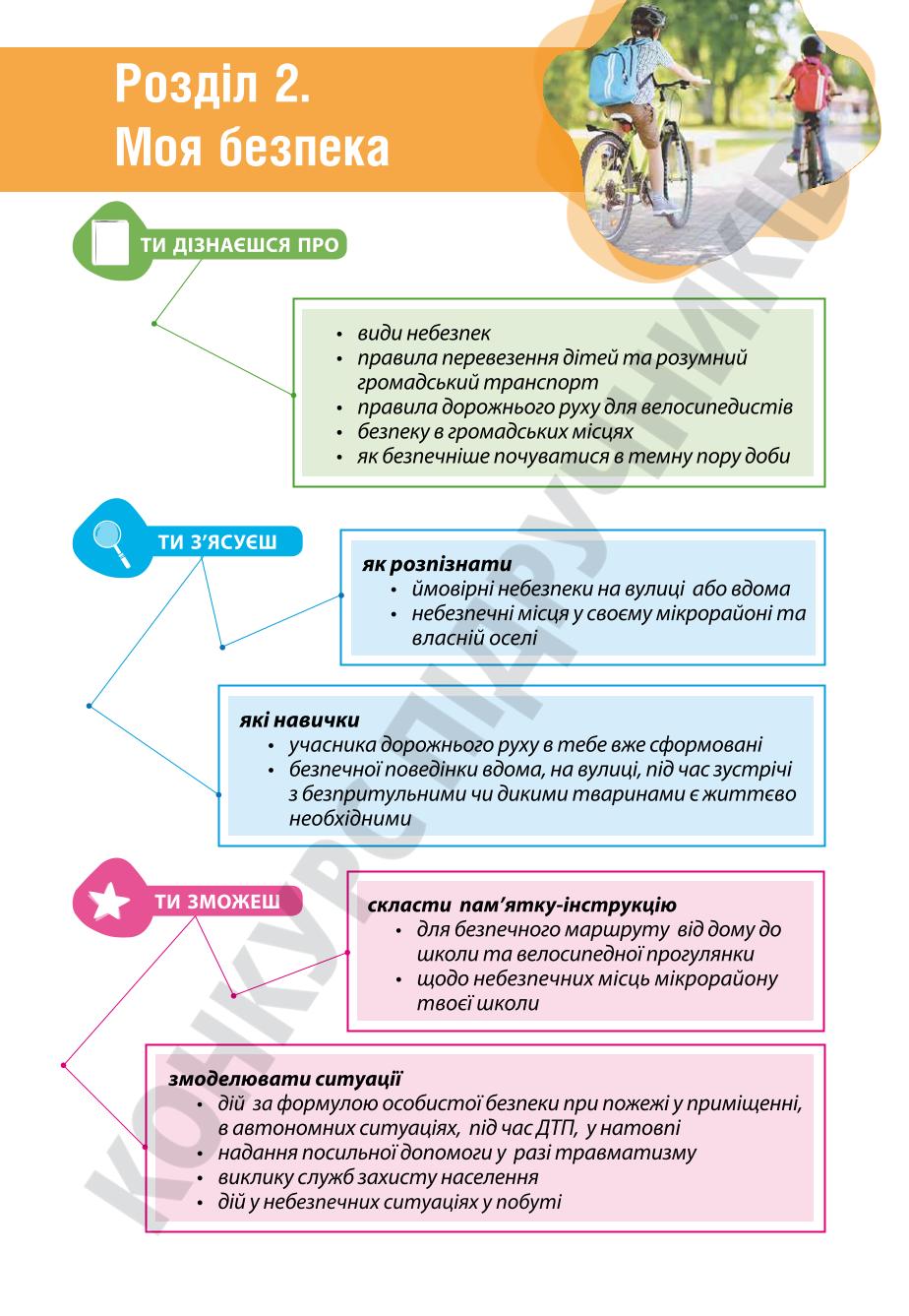 Розділ 2.
Моя безпека

ТИ ДІЗНАЄШСЯ ПРО

• види небезпек
• правила перевезення дітей та розумний громадський транспорт
• правила дорожнього руху для велосипедистів
• безпеку в громадських місцях
• як безпечніше почуватися в темну пору доби

ТИ З'ЯСУЄШ

як розпізнати
• ймовірні небезпеки на вулиці або вдома
• небезпечні місця у своєму мікрорайоні та власній оселі

які навички
• учасника дорожнього руху в тебе вже сформовані
• безпечної поведінки вдома, на вулиці, під час зустрічі з безпритульними чи дикими тваринами є життєво необхідними

ТИ ЗМОЖЕШ

скласти пам'ятку-інструкцію
• для безпечного маршруту від дому до школи та велосипедної прогулянки
• щодо небезпечних місць мікрорайону твоєї школи

змоделювати ситуації
• дій за формулою особистої безпеки при пожежі у приміщенні, в автономних ситуаціях, під час ДТП, у натовпі
• надання посильної допомоги у разі травматизму
• виклику служб захисту населення
• дій у небезпечних ситуаціях у побуті

КОНКУРС ПІДРУЧНИКІВ